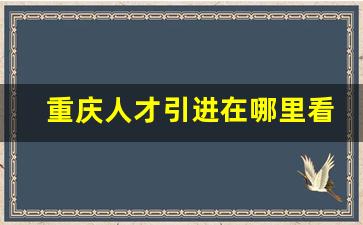 重庆人才引进在哪里看